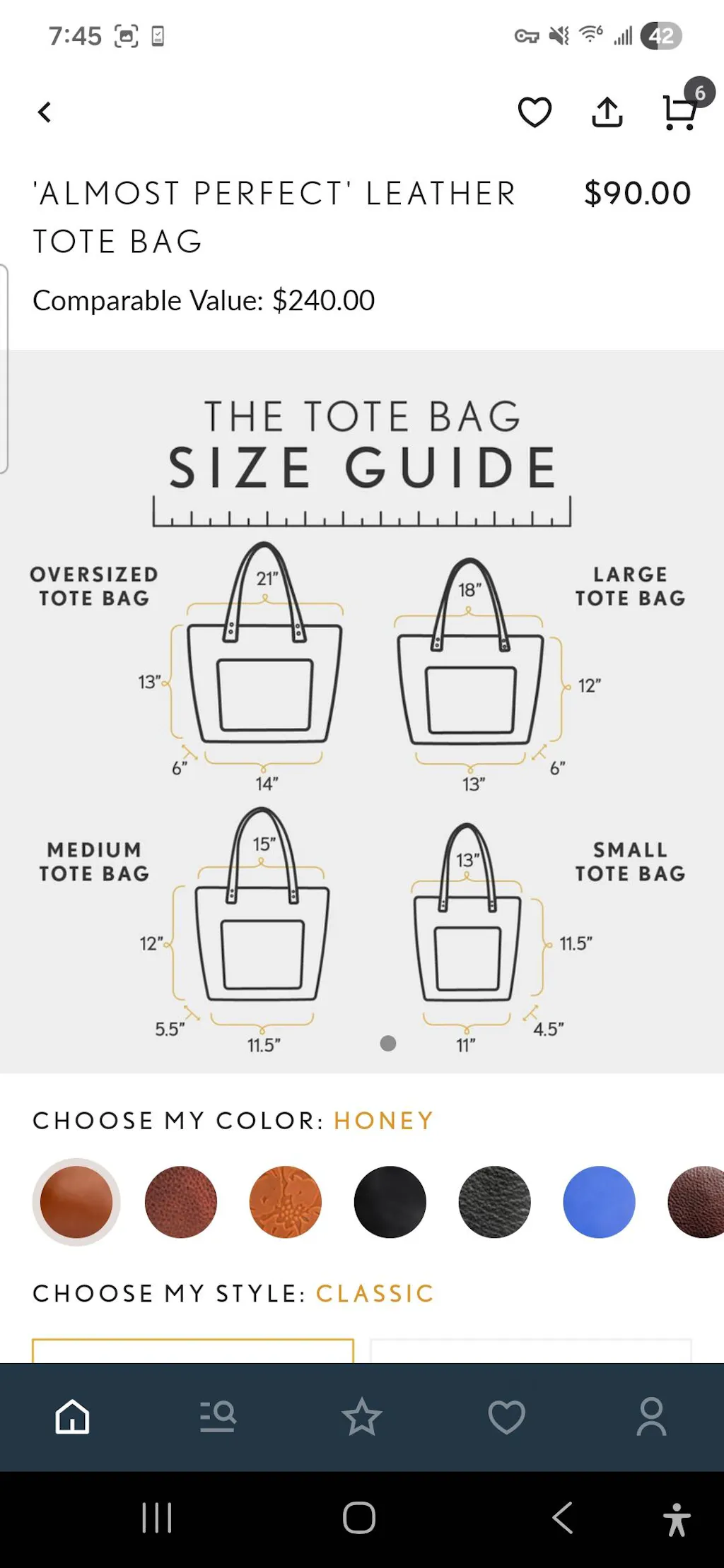 7:45

42

6

'ALMOST PERFECT' LEATHER TOTE BAG

$90.00

Comparable Value: $240.00

THE TOTE BAG
SIZE GUIDE

OVERSIZED TOTE BAG

21"

13"

6"

14"

LARGE TOTE BAG

18"

12"

6"

13"

MEDIUM TOTE BAG

15"

12"

5.5"

11.5"

SMALL TOTE BAG

13"

11.5"

4.5"

11"

CHOOSE MY COLOR: HONEY

CHOOSE MY STYLE: CLASSIC